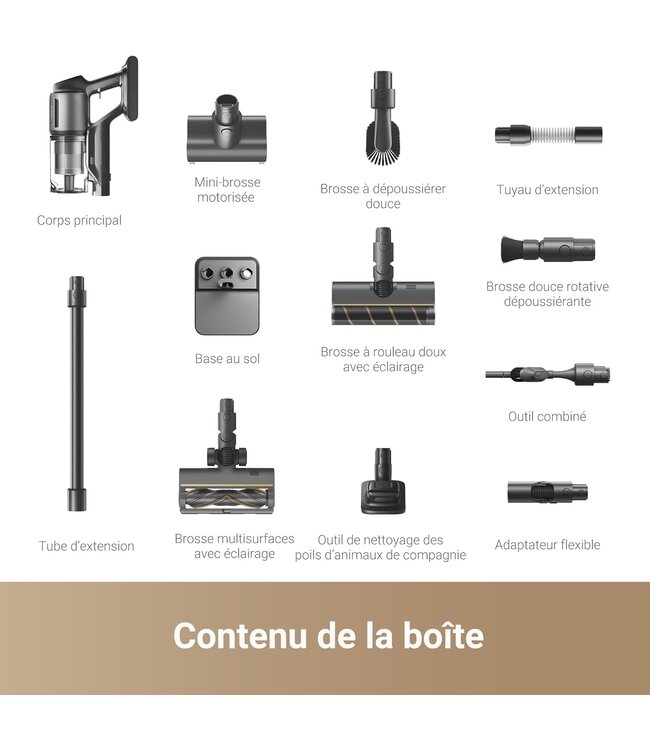 Corps principal

Mini-brosse motorisée

Brosse à dépoussiérer douce

Tuyau d'extension

Brosse douce rotative dépoussiérante

Base au sol

Brosse à rouleau doux avec éclairage

Outil combiné

Tube d'extension

Brosse multisurfaces avec éclairage

Outil de nettoyage des poils d'animaux de compagnie

Adaptateur flexible

Contenu de la boîte